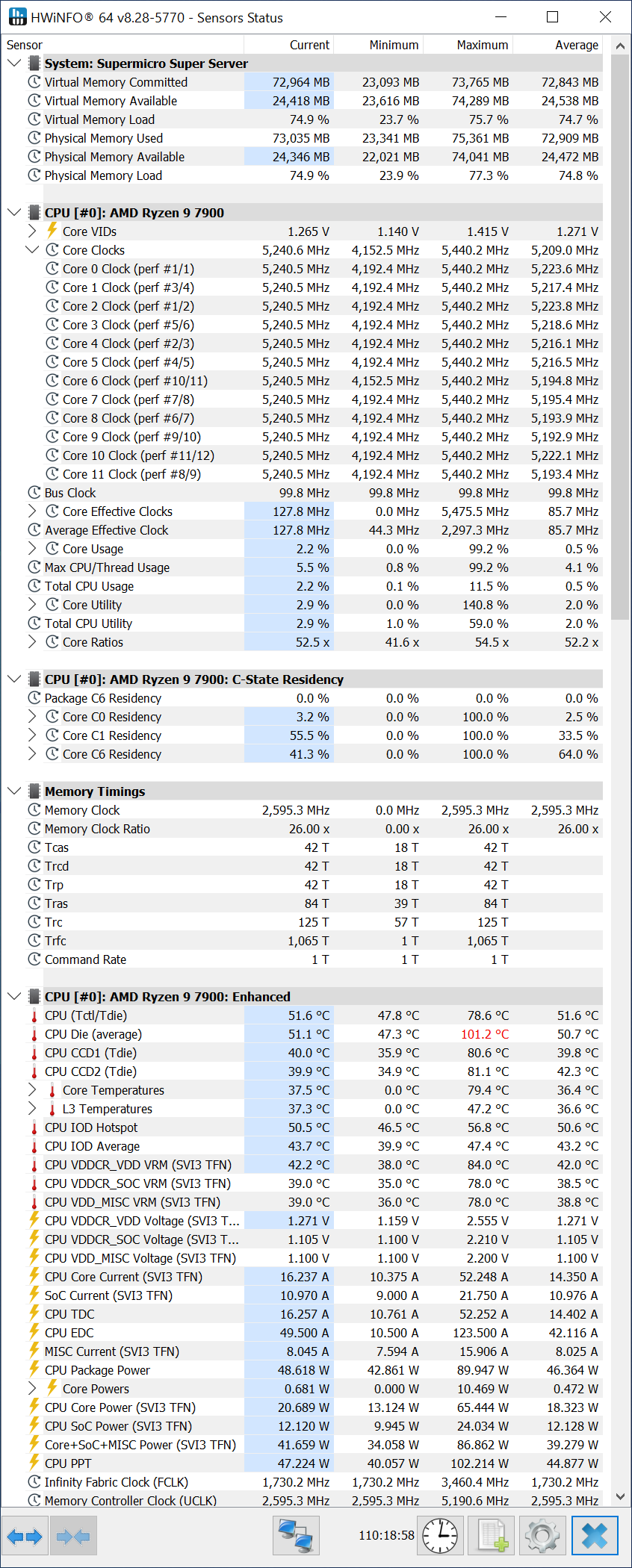 HWiNFO® 64 v8.28-5770 - Sensors Status

| Sensor | Current | Minimum | Maximum | Average |
|---|---|---|---|---|
| System: Supermicro Super Server | | | | |
| Virtual Memory Committed | 72,964 MB | 23,093 MB | 73,765 MB | 72,843 MB |
| Virtual Memory Available | 24,418 MB | 23,616 MB | 74,289 MB | 24,538 MB |
| Virtual Memory Load | 74.9 % | 23.7 % | 75.7 % | 74.7 % |
| Physical Memory Used | 73,035 MB | 23,341 MB | 75,361 MB | 72,909 MB |
| Physical Memory Available | 24,346 MB | 22,021 MB | 74,041 MB | 24,472 MB |
| Physical Memory Load | 74.9 % | 23.9 % | 77.3 % | 74.8 % |
| CPU [#0]: AMD Ryzen 9 7900 | | | | |
| Core VIDs | 1.265 V | 1.140 V | 1.415 V | 1.271 V |
| Core Clocks | 5,240.6 MHz | 4,152.5 MHz | 5,440.2 MHz | 5,209.0 MHz |
| Core 0 Clock (perf #1/1) | 5,240.5 MHz | 4,192.4 MHz | 5,440.2 MHz | 5,223.6 MHz |
| Core 1 Clock (perf #3/4) | 5,240.5 MHz | 4,192.4 MHz | 5,440.2 MHz | 5,217.4 MHz |
| Core 2 Clock (perf #1/2) | 5,240.5 MHz | 4,192.4 MHz | 5,440.2 MHz | 5,223.8 MHz |
| Core 3 Clock (perf #5/6) | 5,240.5 MHz | 4,192.4 MHz | 5,440.2 MHz | 5,218.6 MHz |
| Core 4 Clock (perf #2/3) | 5,240.5 MHz | 4,192.4 MHz | 5,440.2 MHz | 5,216.1 MHz |
| Core 5 Clock (perf #4/5) | 5,240.5 MHz | 4,192.4 MHz | 5,440.2 MHz | 5,216.5 MHz |
| Core 6 Clock (perf #10/11) | 5,240.5 MHz | 4,152.5 MHz | 5,440.2 MHz | 5,194.8 MHz |
| Core 7 Clock (perf #7/8) | 5,240.5 MHz | 4,192.4 MHz | 5,440.2 MHz | 5,195.4 MHz |
| Core 8 Clock (perf #6/7) | 5,240.5 MHz | 4,192.4 MHz | 5,440.2 MHz | 5,193.9 MHz |
| Core 9 Clock (perf #9/10) | 5,240.5 MHz | 4,192.4 MHz | 5,440.2 MHz | 5,192.9 MHz |
| Core 10 Clock (perf #11/12) | 5,240.5 MHz | 4,192.4 MHz | 5,440.2 MHz | 5,222.1 MHz |
| Core 11 Clock (perf #8/9) | 5,240.5 MHz | 4,192.4 MHz | 5,440.2 MHz | 5,193.4 MHz |
| Bus Clock | 99.8 MHz | 99.8 MHz | 99.8 MHz | 99.8 MHz |
| Core Effective Clocks | 127.8 MHz | 0.0 MHz | 5,475.5 MHz | 85.7 MHz |
| Average Effective Clock | 127.8 MHz | 44.3 MHz | 2,297.3 MHz | 85.7 MHz |
| Core Usage | 2.2 % | 0.0 % | 99.2 % | 0.5 % |
| Max CPU/Thread Usage | 5.5 % | 0.8 % | 99.2 % | 4.1 % |
| Total CPU Usage | 2.2 % | 0.1 % | 11.5 % | 0.5 % |
| Core Utility | 2.9 % | 0.0 % | 140.8 % | 2.0 % |
| Total CPU Utility | 2.9 % | 1.0 % | 59.0 % | 2.0 % |
| Core Ratios | 52.5 x | 41.6 x | 54.5 x | 52.2 x |
| CPU [#0]: AMD Ryzen 9 7900: C-State Residency | | | | |
| Package C6 Residency | 0.0 % | 0.0 % | 0.0 % | 0.0 % |
| Core C0 Residency | 3.2 % | 0.0 % | 100.0 % | 2.5 % |
| Core C1 Residency | 55.5 % | 0.0 % | 100.0 % | 33.5 % |
| Core C6 Residency | 41.3 % | 0.0 % | 100.0 % | 64.0 % |
| Memory Timings | | | | |
| Memory Clock | 2,595.3 MHz | 0.0 MHz | 2,595.3 MHz | 2,595.3 MHz |
| Memory Clock Ratio | 26.00 x | 0.00 x | 26.00 x | 26.00 x |
| Tcas | 42 T | 18 T | 42 T | |
| Trcd | 42 T | 18 T | 42 T | |
| Trp | 42 T | 18 T | 42 T | |
| Tras | 84 T | 39 T | 84 T | |
| Trc | 125 T | 57 T | 125 T | |
| Trfc | 1,065 T | 1 T | 1,065 T | |
| Command Rate | 1 T | 1 T | 1 T | |
| CPU [#0]: AMD Ryzen 9 7900: Enhanced | | | | |
| CPU (Tctl/Tdie) | 51.6 °C | 47.8 °C | 78.6 °C | 51.6 °C |
| CPU Die (average) | 51.1 °C | 47.3 °C | 101.2 °C | 50.7 °C |
| CPU CCD1 (Tdie) | 40.0 °C | 35.9 °C | 80.6 °C | 39.8 °C |
| CPU CCD2 (Tdie) | 39.9 °C | 34.9 °C | 81.1 °C | 42.3 °C |
| Core Temperatures | 37.5 °C | 0.0 °C | 79.4 °C | 36.4 °C |
| L3 Temperatures | 37.3 °C | 0.0 °C | 47.2 °C | 36.6 °C |
| CPU IOD Hotspot | 50.5 °C | 46.5 °C | 56.8 °C | 50.6 °C |
| CPU IOD Average | 43.7 °C | 39.9 °C | 47.4 °C | 43.2 °C |
| CPU VDDCR_VDD VRM (SVI3 TFN) | 42.2 °C | 38.0 °C | 84.0 °C | 42.0 °C |
| CPU VDDCR_SOC VRM (SVI3 TFN) | 39.0 °C | 35.0 °C | 78.0 °C | 38.5 °C |
| CPU VDD_MISC VRM (SVI3 TFN) | 39.0 °C | 36.0 °C | 78.0 °C | 38.8 °C |
| CPU VDDCR_VDD Voltage (SVI3 T... | 1.271 V | 1.159 V | 2.555 V | 1.271 V |
| CPU VDDCR_SOC Voltage (SVI3 T... | 1.105 V | 1.100 V | 2.210 V | 1.105 V |
| CPU VDD_MISC Voltage (SVI3 TFN) | 1.100 V | 1.100 V | 2.200 V | 1.100 V |
| CPU Core Current (SVI3 TFN) | 16.237 A | 10.375 A | 52.248 A | 14.350 A |
| SoC Current (SVI3 TFN) | 10.970 A | 9.000 A | 21.750 A | 10.976 A |
| CPU TDC | 16.257 A | 10.761 A | 52.252 A | 14.402 A |
| CPU EDC | 49.500 A | 10.500 A | 123.500 A | 42.116 A |
| MISC Current (SVI3 TFN) | 8.045 A | 7.594 A | 15.906 A | 8.025 A |
| CPU Package Power | 48.618 W | 42.861 W | 89.947 W | 46.364 W |
| Core Powers | 0.681 W | 0.000 W | 10.469 W | 0.472 W |
| CPU Core Power (SVI3 TFN) | 20.689 W | 13.124 W | 65.444 W | 18.323 W |
| CPU SoC Power (SVI3 TFN) | 12.120 W | 9.945 W | 24.034 W | 12.128 W |
| Core+SoC+MISC Power (SVI3 TFN) | 41.659 W | 34.058 W | 86.862 W | 39.279 W |
| CPU PPT | 47.224 W | 40.057 W | 102.214 W | 44.877 W |
| Infinity Fabric Clock (FCLK) | 1,730.2 MHz | 1,730.2 MHz | 3,460.4 MHz | 1,730.2 MHz |
| Memory Controller Clock (UCLK) | 2,595.3 MHz | 2,595.3 MHz | 5,190.6 MHz | 2,595.3 MHz |

110:18:58